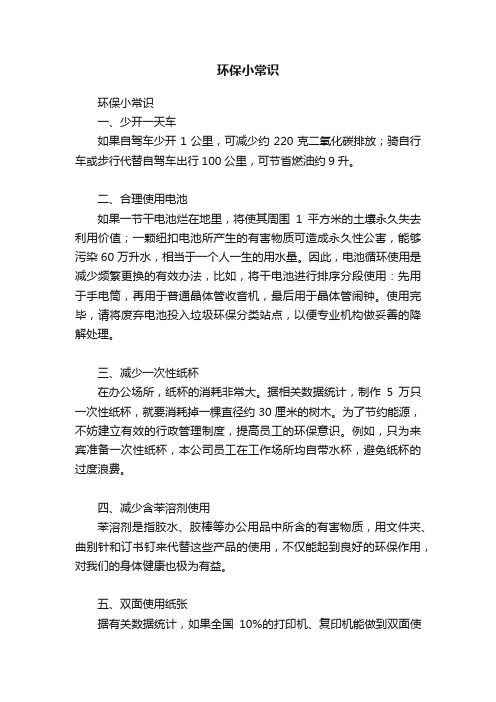 环保小常识

环保小常识

一、少开一天车

如果自驾车少开 1 公里，可减少约 220 克二氧化碳排放；骑自行车或步行代替自驾车出行 100 公里，可节省燃油约 9 升。

二、合理使用电池

如果一节干电池烂在地里，将使其周围 1 平方米的土壤永久失去利用价值；一颗纽扣电池所产生的有害物质可造成永久性公害，能够污染 60 万升水，相当于一个人一生的用水量。因此，电池循环使用是减少频繁更换的有效办法，比如，将干电池进行排序分段使用：先用于手电筒，再用于普通晶体管收音机，最后用于晶体管闹钟。使用完毕，请将废弃电池投入垃圾环保分类站点，以便专业机构做妥善的降解处理。

三、减少一次性纸杯

在办公场所，纸杯的消耗非常大。据相关数据统计，制作 5 万只一次性纸杯，就要消耗掉一棵直径约 30 厘米的树木。为了节约能源，不妨建立有效的行政管理制度，提高员工的环保意识。例如，只为来宾准备一次性纸杯，本公司员工在工作场所均自带水杯，避免纸杯的过度浪费。

四、减少含苯溶剂使用

苯溶剂是指胶水、胶棒等办公用品中所含的有害物质，用文件夹、曲别针和订书钉来代替这些产品的使用，不仅能起到良好的环保作用，对我们的身体健康也极为有益。

五、双面使用纸张

据有关数据统计，如果全国 10%的打印机、复印机能做到双面使